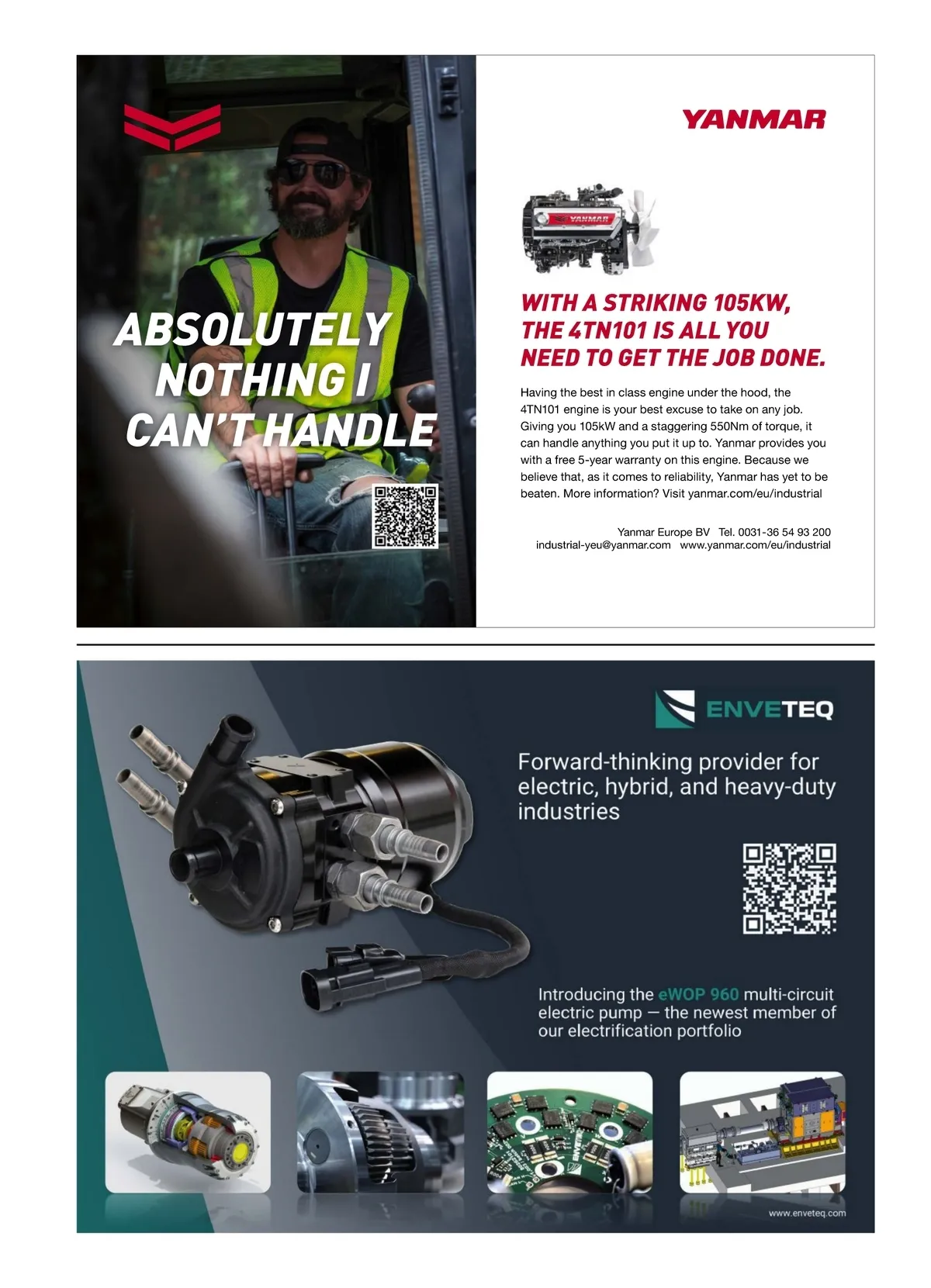 ABSOLUTELY NOTHING I CAN'T HANDLE

YANMAR

YANMAR

WITH A STRIKING 105KW, THE 4TN101 IS ALL YOU NEED TO GET THE JOB DONE.

Having the best in class engine under the hood, the 4TN101 engine is your best excuse to take on any job. Giving you 105kW and a staggering 550Nm of torque, it can handle anything you put it up to. Yanmar provides you with a free 5-year warranty on this engine. Because we believe that, as it comes to reliability, Yanmar has yet to be beaten. More information? Visit yanmar.com/eu/industrial

Yanmar Europe BV Tel. 0031-36 54 93 200
industrial-yeu@yanmar.com www.yanmar.com/eu/industrial

ENVETEQ

Forward-thinking provider for electric, hybrid, and heavy-duty industries

Introducing the eWOP 960 multi-circuit electric pump — the newest member of our electrification portfolio

www.enveteq.com